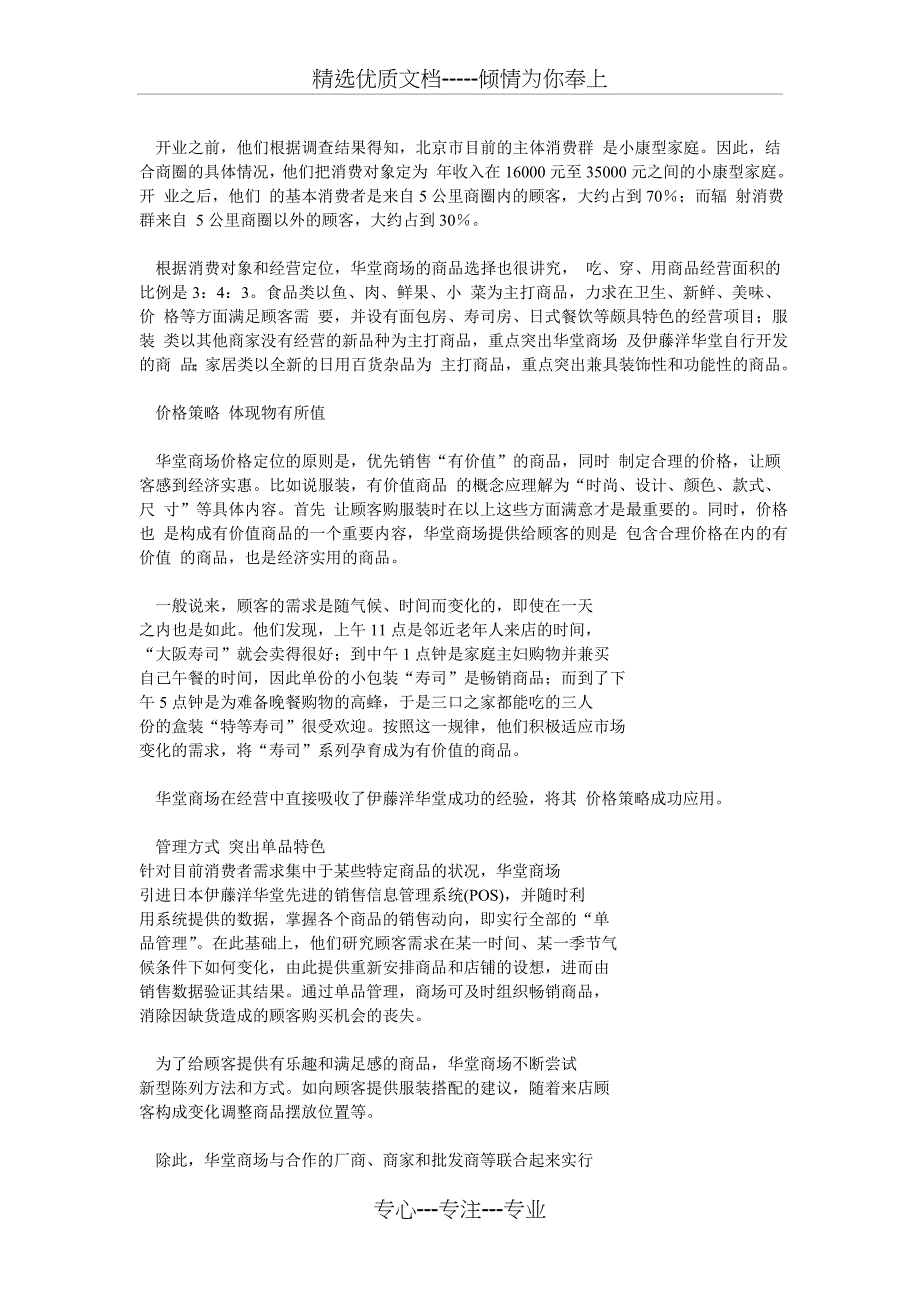 精选优质文档-----倾情为你奉上

开业之前，他们根据调查结果得知，北京市目前的主体消费群 是小康型家庭。因此，结合商圈的具体情况，他们把消费对象定为 年收入在 16000 元至 35000 元之间的小康型家庭。开 业之后，他们 的基本消费者是来自 5 公里商圈内的顾客，大约占到 70%；而辐 射消费群来自 5 公里商圈以外的顾客，大约占到 30%。

根据消费对象和经营定位，华堂商场的商品选择也很讲究， 吃、穿、用商品经营面积的比例是 3：4：3。食品类以鱼、肉、鲜果、小 菜为主打商品，力求在卫生、新鲜、美味、价 格等方面满足顾客需 要，并设有面包房、寿司房、日式餐饮等颇具特色的经营项目；服装 类以其他商家没有经营的新品种为主打商品，重点突出华堂商场 及伊藤洋华堂自行开发的商 品;家居类以全新的日用百货杂品为 主打商品，重点突出兼具装饰性和功能性的商品。

价格策略 体现物有所值

华堂商场价格定位的原则是，优先销售“有价值”的商品，同时 制定合理的价格，让顾客感到经济实惠。比如说服装，有价值商品 的概念应理解为“时尚、设计、颜色、款式、尺 寸”等具体内容。首先 让顾客购服装时在以上这些方面满意才是最重要的。同时，价格也 是构成有价值商品的一个重要内容，华堂商场提供给顾客的则是 包含合理价格在内的有价值 的商品，也是经济实用的商品。

一般说来，顾客的需求是随气候、时间而变化的，即使在一天之内也是如此。他们发现，上午 11 点是邻近老年人来店的时间，“大阪寿司”就会卖得很好；到中午 1 点钟是家庭主妇购物并兼买自己午餐的时间，因此单份的小包装“寿司”是畅销商品；而到了下午 5 点钟是为难备晚餐购物的高峰，于是三口之家都能吃的三人份的盒装“特等寿司”很受欢迎。按照这一规律，他们积极适应市场变化的需求，将“寿司”系列孕育成为有价值的商品。

华堂商场在经营中直接吸收了伊藤洋华堂成功的经验，将其 价格策略成功应用。

管理方式 突出单品特色
针对目前消费者需求集中于某些特定商品的状况，华堂商场引进日本伊藤洋华堂先进的销售信息管理系统(POS)，并随时利用系统提供的数据，掌握各个商品的销售动向，即实行全部的“单品管理”。在此基础上，他们研究顾客需求在某一时间、某一季节气候条件下如何变化，由此提供重新安排商品和店铺的设想，进而由销售数据验证其结果。通过单品管理，商场可及时组织畅销商品，消除因缺货造成的顾客购买机会的丧失。

为了给顾客提供有乐趣和满足感的商品，华堂商场不断尝试新型陈列方法和方式。如向顾客提供服装搭配的建议，随着来店顾客构成变化调整商品摆放位置等。

除此，华堂商场与合作的厂商、商家和批发商等联合起来实行

专心---专注---专业